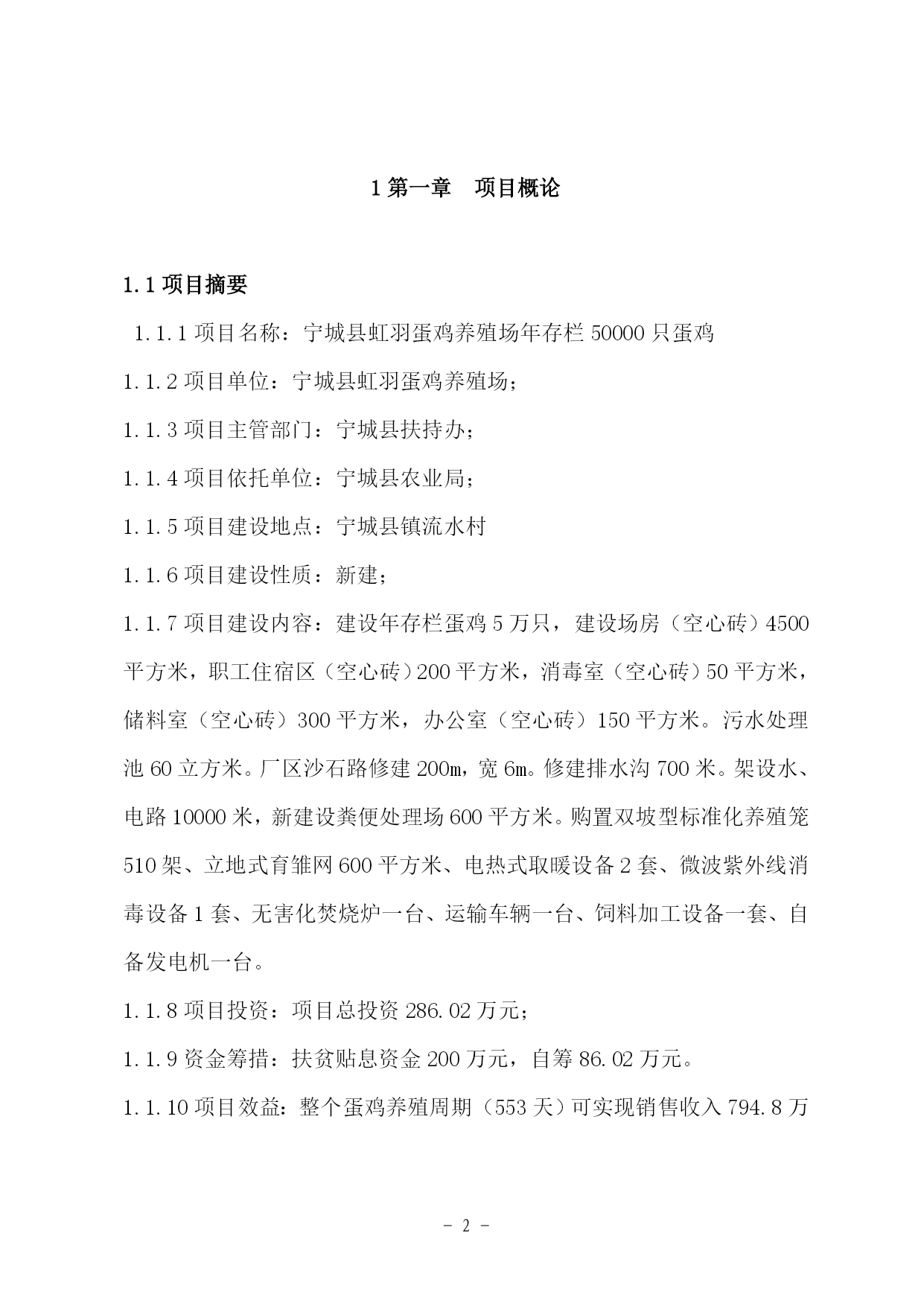 1 第一章　项目概论

1.1 项目摘要

1.1.1 项目名称：宁城县虹羽蛋鸡养殖场年存栏 50000 只蛋鸡

1.1.2 项目单位：宁城县虹羽蛋鸡养殖场；

1.1.3 项目主管部门：宁城县扶持办；

1.1.4 项目依托单位：宁城县农业局；

1.1.5 项目建设地点：宁城县镇流水村

1.1.6 项目建设性质：新建；

1.1.7 项目建设内容：建设年存栏蛋鸡 5 万只，建设场房（空心砖）4500 平方米，职工住宿区（空心砖）200 平方米，消毒室（空心砖）50 平方米，储料室（空心砖）300 平方米，办公室（空心砖）150 平方米。污水处理池 60 立方米。厂区沙石路修建 200m，宽 6m。修建排水沟 700 米。架设水、电路 10000 米，新建设粪便处理场 600 平方米。购置双坡型标准化养殖笼 510 架、立地式育雏网 600 平方米、电热式取暖设备 2 套、微波紫外线消毒设备 1 套、无害化焚烧炉一台、运输车辆一台、饲料加工设备一套、自备发电机一台。

1.1.8 项目投资：项目总投资 286.02 万元；

1.1.9 资金筹措：扶贫贴息资金 200 万元，自筹 86.02 万元。

1.1.10 项目效益：整个蛋鸡养殖周期（553 天）可实现销售收入 794.8 万

- 2 -